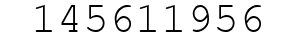 145611956